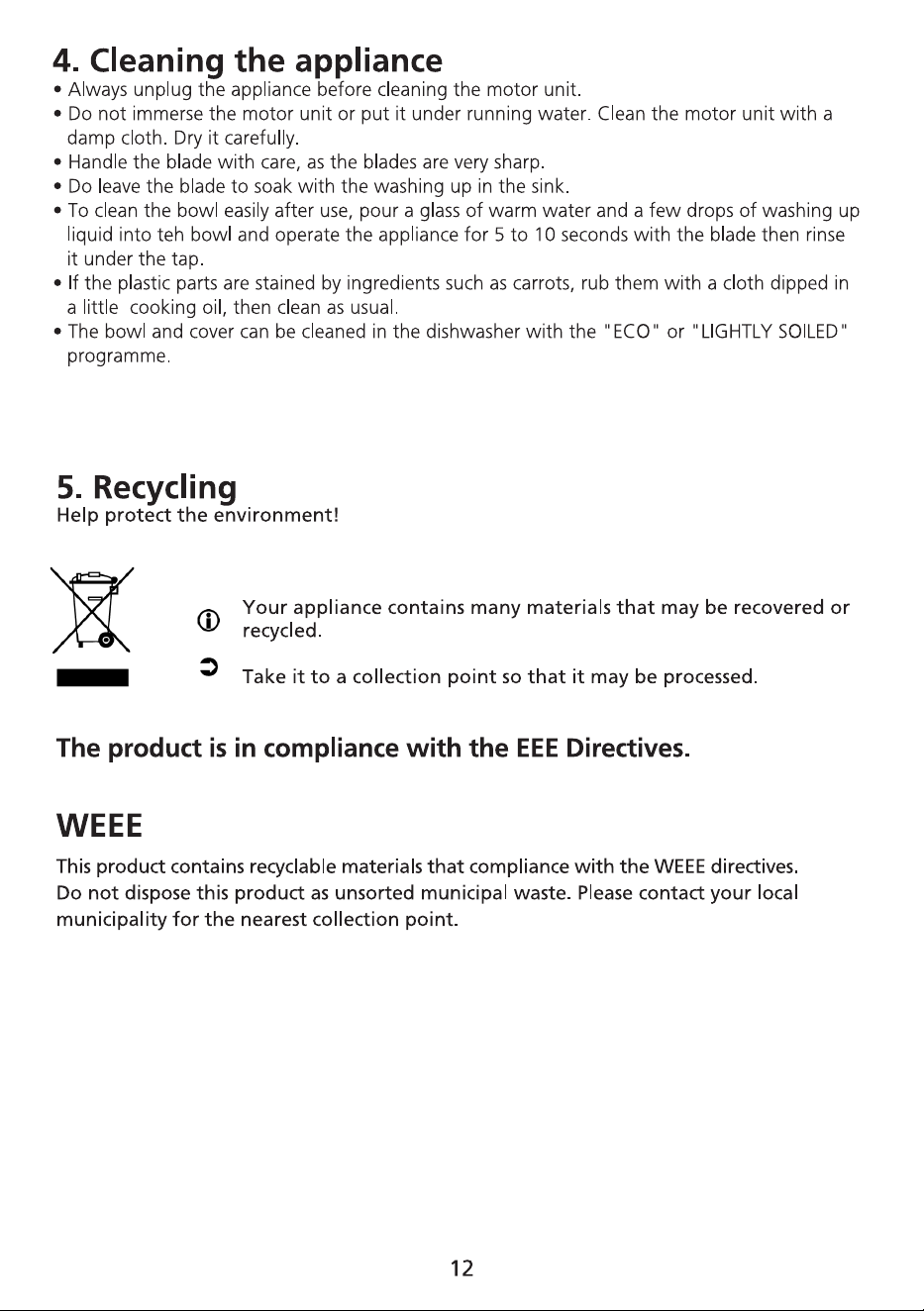 4. Cleaning the appliance

• Always unplug the appliance before cleaning the motor unit.
• Do not immerse the motor unit or put it under running water. Clean the motor unit with a damp cloth. Dry it carefully.
• Handle the blade with care, as the blades are very sharp.
• Do leave the blade to soak with the washing up in the sink.
• To clean the bowl easily after use, pour a glass of warm water and a few drops of washing up liquid into teh bowl and operate the appliance for 5 to 10 seconds with the blade then rinse it under the tap.
• If the plastic parts are stained by ingredients such as carrots, rub them with a cloth dipped in a little cooking oil, then clean as usual.
• The bowl and cover can be cleaned in the dishwasher with the "ECO" or "LIGHTLY SOILED" programme.

5. Recycling

Help protect the environment!

Your appliance contains many materials that may be recovered or recycled.

Take it to a collection point so that it may be processed.

The product is in compliance with the EEE Directives.

WEEE

This product contains recyclable materials that compliance with the WEEE directives. Do not dispose this product as unsorted municipal waste. Please contact your local municipality for the nearest collection point.

12